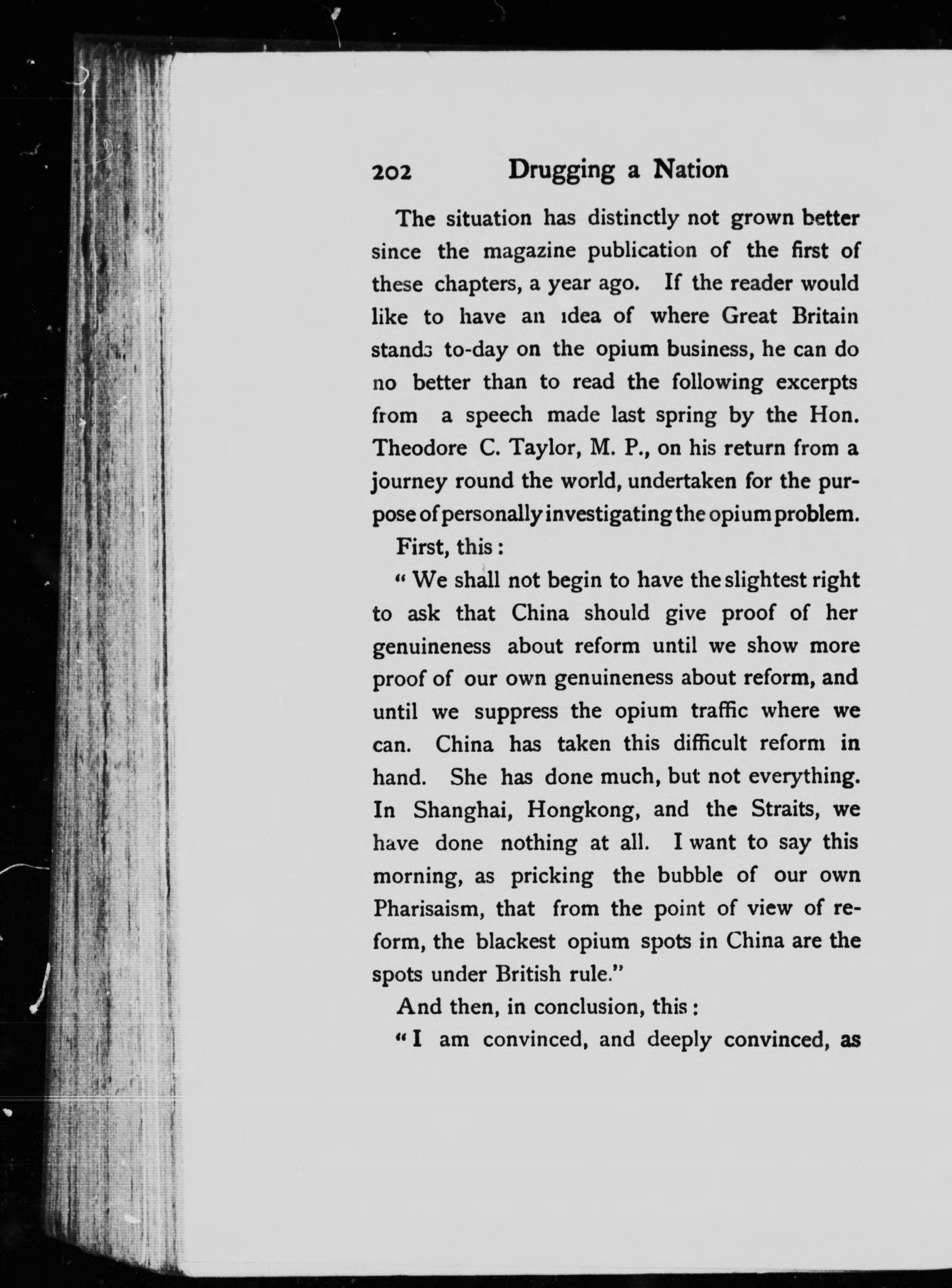 202 Drugging a Nation

The situation has distinctly not grown better since the magazine publication of the first of these chapters, a year ago. If the reader would like to have an idea of where Great Britain stands to-day on the opium business, he can do no better than to read the following excerpts from a speech made last spring by the Hon. Theodore C. Taylor, M. P., on his return from a journey round the world, undertaken for the purpose of personally investigating the opium problem.

First, this:

"We shall not begin to have the slightest right to ask that China should give proof of her genuineness about reform until we show more proof of our own genuineness about reform, and until we suppress the opium traffic where we can. China has taken this difficult reform in hand. She has done much, but not everything. In Shanghai, Hongkong, and the Straits, we have done nothing at all. I want to say this morning, as pricking the bubble of our own Pharisaism, that from the point of view of reform, the blackest opium spots in China are the spots under British rule."

And then, in conclusion, this:

"I am convinced, and deeply convinced, as